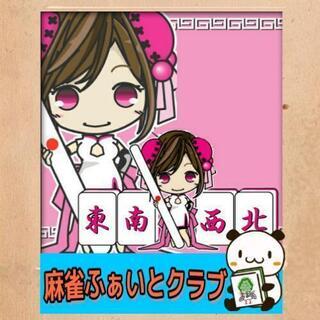 東 南 西 北

麻雀ふぁいとクラブ